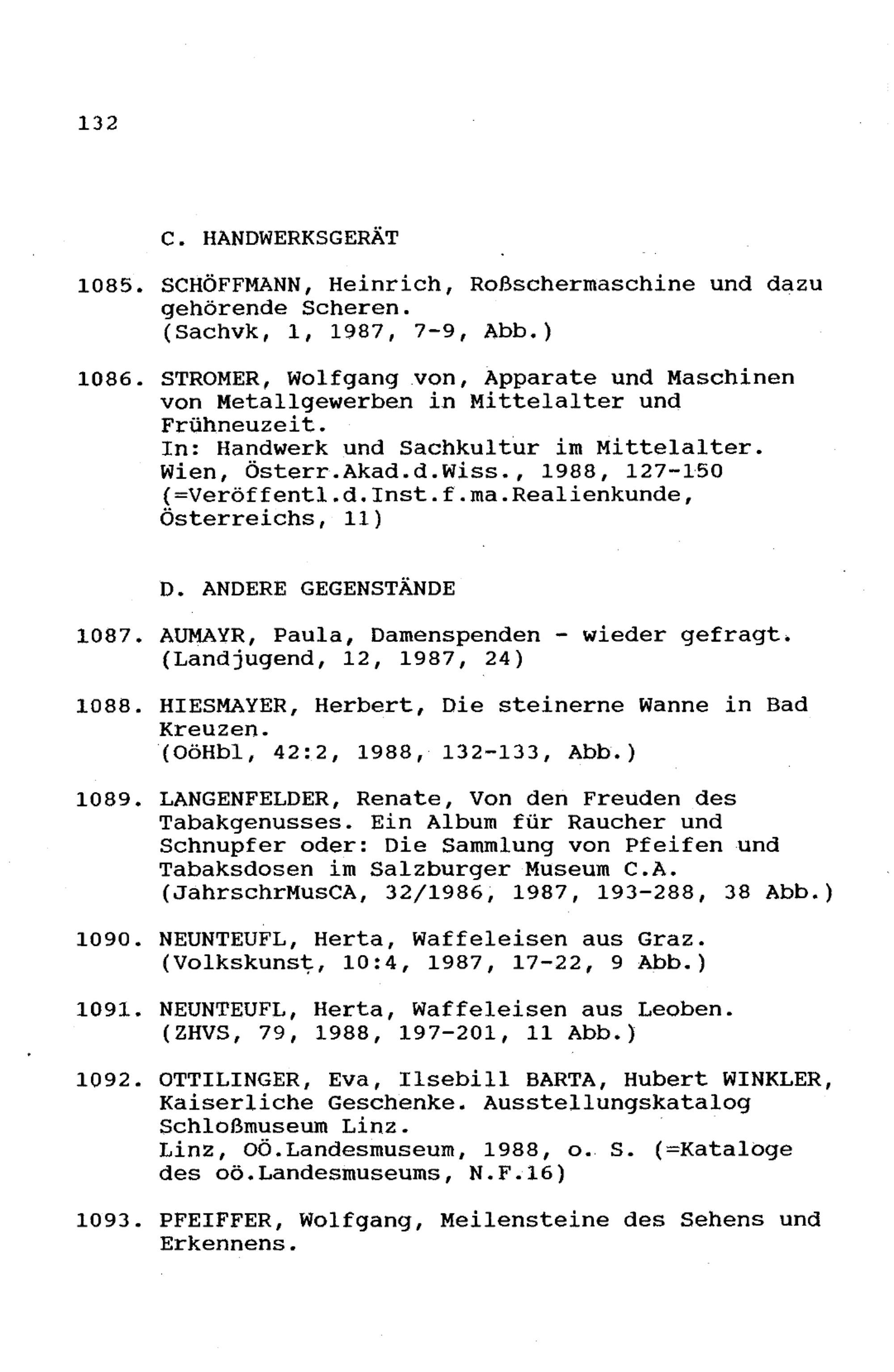 132

C. HANDWERKSGERÄT

1085. SCHÖFFMANN, Heinrich, Roßschermaschine und dazu gehörende Scheren.
(Sachvk, 1, 1987, 7-9, Abb.)

1086. STROMER, Wolfgang von, Apparate und Maschinen von Metallgewerben in Mittelalter und Frühneuzeit.
In: Handwerk und Sachkultur im Mittelalter.
Wien, Österr.Akad.d.Wiss., 1988, 127-150
(=Veröffentl.d.Inst.f.ma.Realienkunde, Österreichs, 11)

D. ANDERE GEGENSTÄNDE

1087. AUMAYR, Paula, Damenspenden - wieder gefragt.
(Landjugend, 12, 1987, 24)

1088. HIESMAYER, Herbert, Die steinerne Wanne in Bad Kreuzen.
(OöHbl, 42:2, 1988, 132-133, Abb.)

1089. LANGENFELDER, Renate, Von den Freuden des Tabakgenusses. Ein Album für Raucher und Schnupfer oder: Die Sammlung von Pfeifen und Tabaksdosen im Salzburger Museum C.A.
(JahrschrMusCA, 32/1986, 1987, 193-288, 38 Abb.)

1090. NEUNTEUFL, Herta, Waffeleisen aus Graz.
(Volkskunst, 10:4, 1987, 17-22, 9 Abb.)

1091. NEUNTEUFL, Herta, Waffeleisen aus Leoben.
(ZHVS, 79, 1988, 197-201, 11 Abb.)

1092. OTTILINGER, Eva, Ilsebill BARTA, Hubert WINKLER, Kaiserliche Geschenke. Ausstellungskatalog Schloßmuseum Linz.
Linz, OÖ.Landesmuseum, 1988, o. S. (=Kataloge des oö.Landesmuseums, N.F.16)

1093. PFEIFFER, Wolfgang, Meilensteine des Sehens und Erkennens.